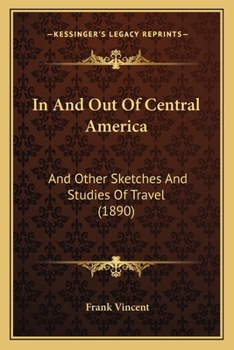 —KESSINGER'S LEGACY REPRINTS—

In And Out Of Central America

And Other Sketches And Studies Of Travel (1890)

Frank Vincent